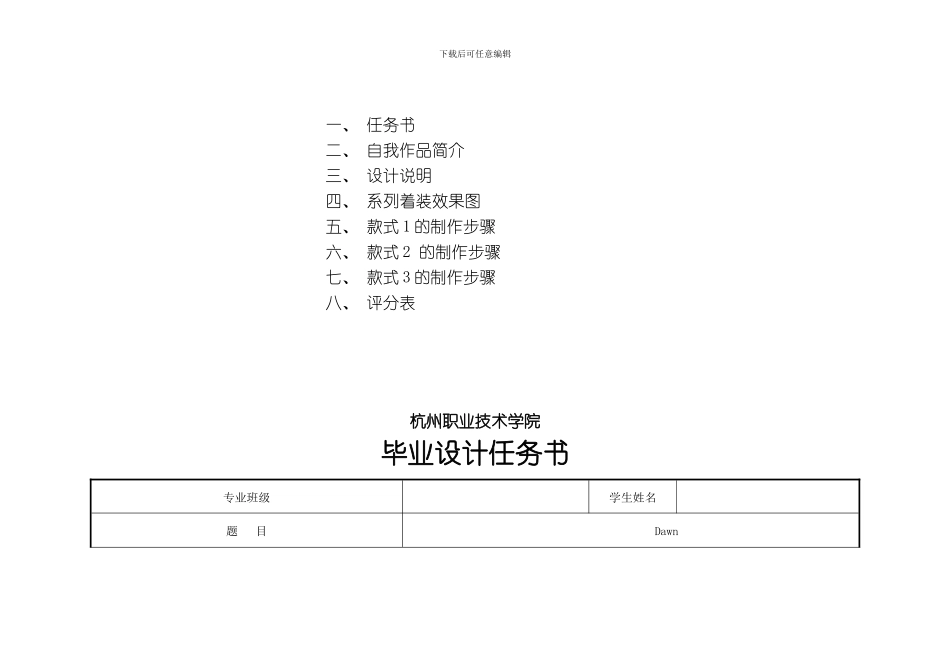 下载后可任意编辑

一、 任务书
二、 自我作品简介
三、 设计说明
四、 系列着装效果图
五、 款式 1 的制作步骤
六、 款式 2 的制作步骤
七、 款式 3 的制作步骤
八、 评分表

杭州职业技术学院
毕业设计任务书

| 专业班级 | | 学生姓名 | |
|---|---|---|---|
| 题　目 | Dawn | | |